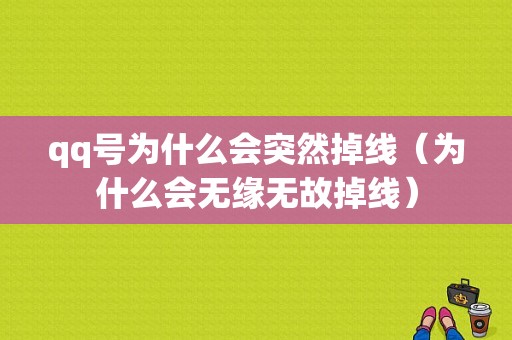 qq号为什么会突然掉线（为什么会无缘无故掉线）